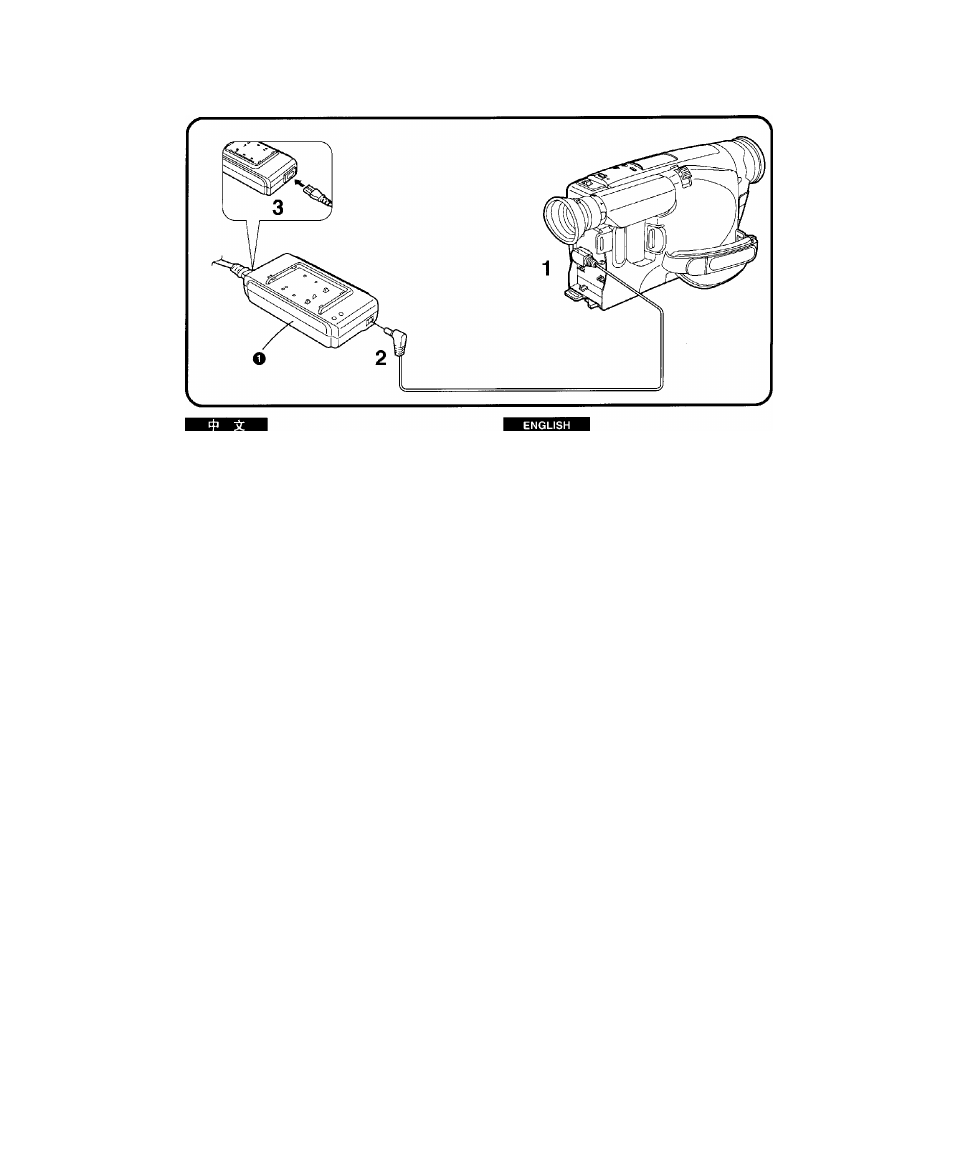 3

1

❶

2

中 文

ENGLISH